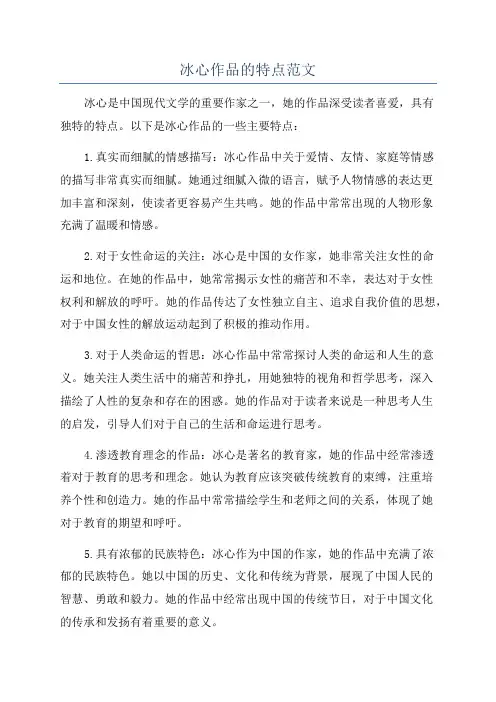 冰心作品的特点范文

冰心是中国现代文学的重要作家之一，她的作品深受读者喜爱，具有独特的特点。以下是冰心作品的一些主要特点：

1.真实而细腻的情感描写：冰心作品中关于爱情、友情、家庭等情感的描写非常真实而细腻。她通过细腻入微的语言，赋予人物情感的表达更加丰富和深刻，使读者更容易产生共鸣。她的作品中常常出现的人物形象充满了温暖和情感。

2.对于女性命运的关注：冰心是中国的女作家，她非常关注女性的命运和地位。在她的作品中，她常常揭示女性的痛苦和不幸，表达对于女性权利和解放的呼吁。她的作品传达了女性独立自主、追求自我价值的思想，对于中国女性的解放运动起到了积极的推动作用。

3.对于人类命运的哲思：冰心作品中常常探讨人类的命运和人生的意义。她关注人类生活中的痛苦和挣扎，用她独特的视角和哲学思考，深入描绘了人性的复杂和存在的困惑。她的作品对于读者来说是一种思考人生的启发，引导人们对于自己的生活和命运进行思考。

4.渗透教育理念的作品：冰心是著名的教育家，她的作品中经常渗透着对于教育的思考和理念。她认为教育应该突破传统教育的束缚，注重培养个性和创造力。她的作品中常常描绘学生和老师之间的关系，体现了她对于教育的期望和呼吁。

5.具有浓郁的民族特色：冰心作为中国的作家，她的作品中充满了浓郁的民族特色。她以中国的历史、文化和传统为背景，展现了中国人民的智慧、勇敢和毅力。她的作品中经常出现中国的传统节日，对于中国文化的传承和发扬有着重要的意义。